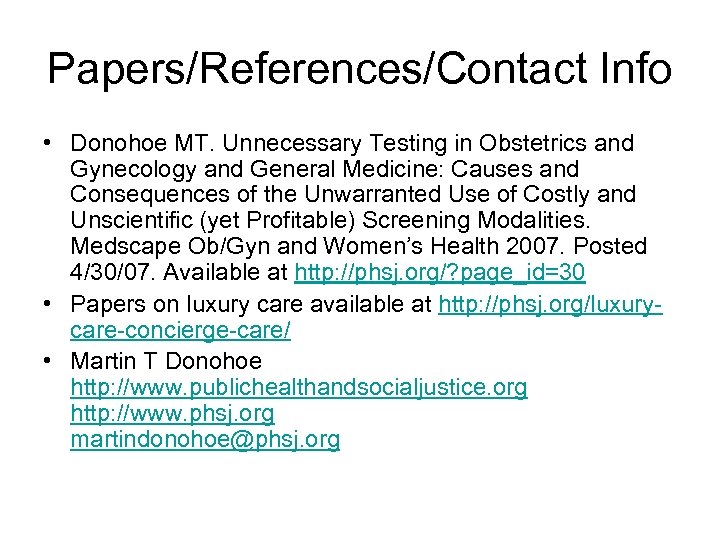 Papers/References/Contact Info

• Donohoe MT. Unnecessary Testing in Obstetrics and Gynecology and General Medicine: Causes and Consequences of the Unwarranted Use of Costly and Unscientific (yet Profitable) Screening Modalities. Medscape Ob/Gyn and Women's Health 2007. Posted 4/30/07. Available at http://phsj.org/?page_id=30

• Papers on luxury care available at http://phsj.org/luxury-care-concierge-care/

• Martin T Donohoe
http://www.publichealthandsocialjustice.org
http://www.phsj.org
martindonohoe@phsj.org